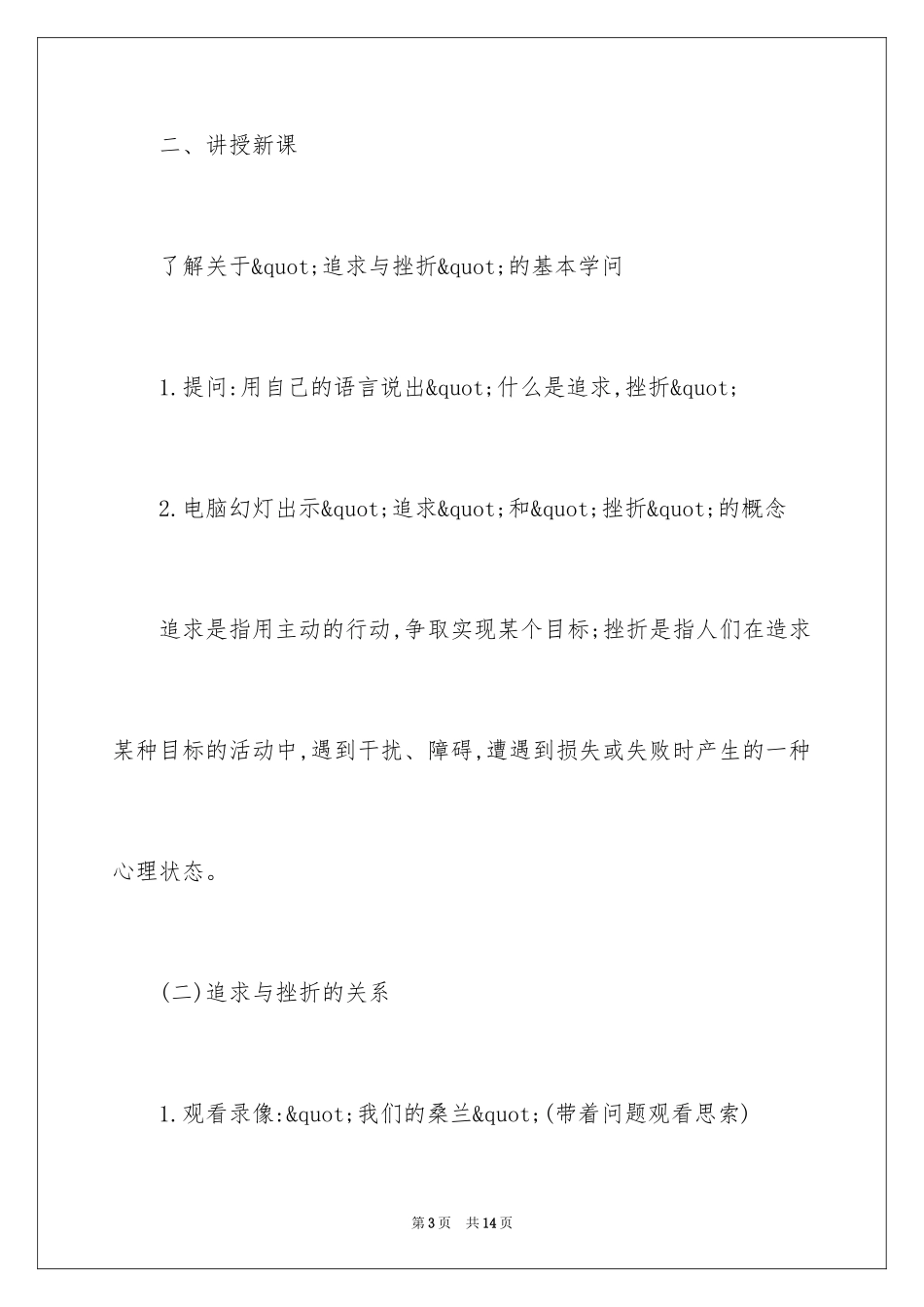 二、讲授新课

了解关于&quot;追求与挫折&quot;的基本学问

1.提问:用自己的语言说出&quot;什么是追求,挫折&quot;

2.电脑幻灯出示&quot;追求&quot;和&quot;挫折&quot;的概念

追求是指用主动的行动,争取实现某个目标;挫折是指人们在追求某种目标的活动中,遇到干扰、障碍,遭遇到损失或失败时产生的一种心理状态。

(二)追求与挫折的关系

1.观看录像:&quot;我们的桑兰&quot;(带着问题观看思索)

第3页 共14页